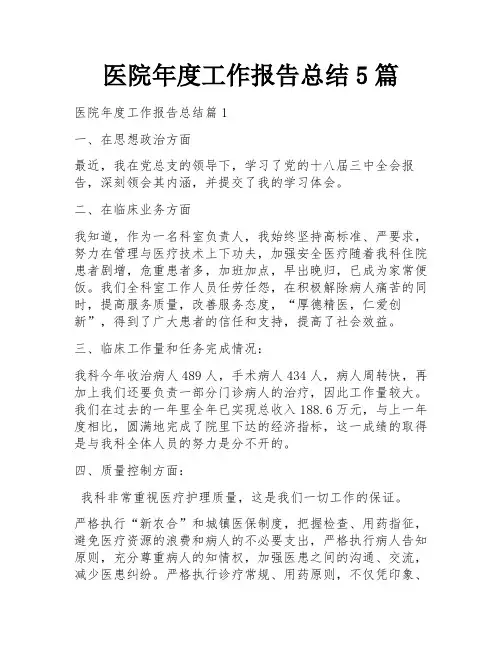 医院年度工作报告总结 5 篇

医院年度工作报告总结篇 1

一、在思想政治方面

最近，我在党总支的领导下，学习了党的十八届三中全会报告，深刻领会其内涵，并提交了我的学习体会。

二、在临床业务方面

我知道，作为一名科室负责人，我始终坚持高标准、严要求，努力在管理与医疗技术上下功夫，加强安全医疗随着我科住院患者剧增，危重患者多，加班加点，早出晚归，已成为家常便饭。我们全科室工作人员任劳任怨，在积极解除病人痛苦的同时，提高服务质量，改善服务态度，“厚德精医，仁爱创新”，得到了广大患者的信任和支持，提高了社会效益。

三、临床工作量和任务完成情况：

我科今年收治病人 489 人，手术病人 434 人，病人周转快，再加上我们还要负责一部分门诊病人的治疗，因此工作量较大。我们在过去的一年里全年已实现总收入 188.6 万元，与上一年度相比，圆满地完成了院里下达的经济指标，这一成绩的取得是与我科全体人员的努力是分不开的。

四、质量控制方面：

我科非常重视医疗护理质量，这是我们一切工作的保证。

严格执行“新农合”和城镇医保制度，把握检查、用药指征，避免医疗资源的浪费和病人的不必要支出，严格执行病人告知原则，充分尊重病人的知情权，加强医患之间的沟通、交流，减少医患纠纷。严格执行诊疗常规、用药原则，不仅凭印象、